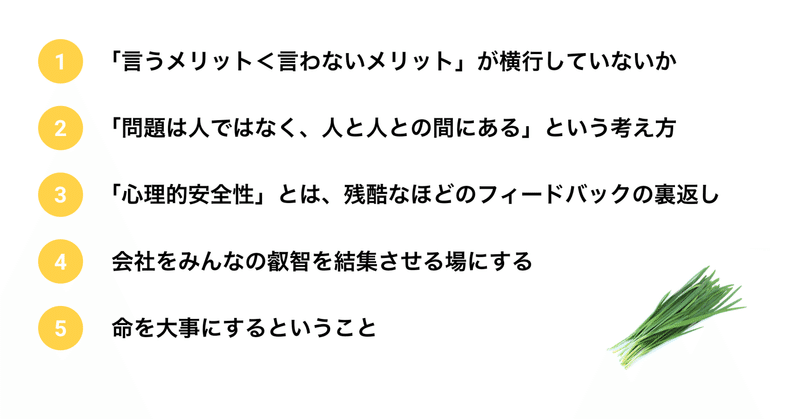 1 「言うメリット＜言わないメリット」が横行していないか

2 「問題は人ではなく、人と人との間にある」という考え方

3 「心理的安全性」とは、残酷なほどのフィードバックの裏返し

4 会社をみんなの叡智を結集させる場にする

5 命を大事にするということ